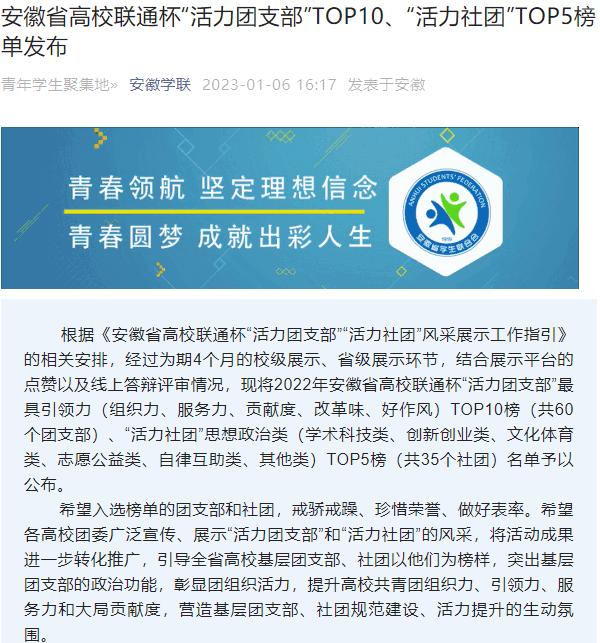 安徽省高校联通杯“活力团支部”TOP10、“活力社团”TOP5榜单发布

青年学生聚集地» 安徽学联 2023-01-06 16:17 发表于安徽

青春领航 坚定理想信念
青春圆梦 成就出彩人生

ANHUI STUDENTS' FEDERATION
安徽省学生联合会

根据《安徽省高校联通杯“活力团支部”“活力社团”风采展示工作指引》的相关安排，经过为期4个月的校级展示、省级展示环节，结合展示平台的点赞以及线上答辩评审情况，现将2022年安徽省高校联通杯“活力团支部”最具引领力（组织力、服务力、贡献度、改革味、好作风）TOP10榜（共60个团支部）、“活力社团”思想政治类（学术科技类、创新创业类、文化体育类、志愿公益类、自律互助类、其他类）TOP5榜（共35个社团）名单予以公布。

希望入选榜单的团支部和社团，戒骄戒躁、珍惜荣誉、做好表率。希望各高校团委广泛宣传、展示“活力团支部”和“活力社团”的风采，将活动成果进一步转化推广，引导全省高校基层团支部、社团以他们为榜样，突出基层团支部的政治功能，彰显团组织活力，提升高校共青团组织力、引领力、服务力和大局贡献度，营造基层团支部、社团规范建设、活力提升的生动氛围。